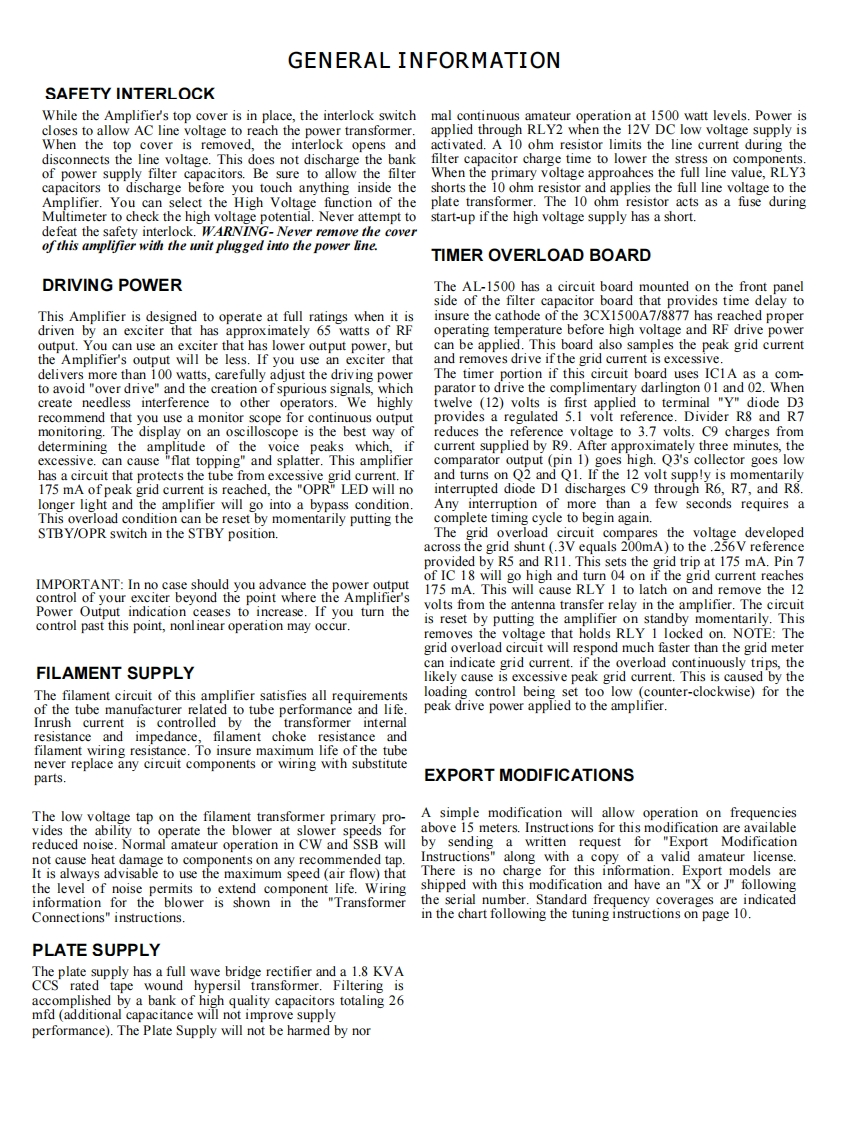 GENERAL INFORMATION

SAFETY INTERLOCK

While the Amplifier's top cover is in place, the interlock switch closes to allow AC line voltage to reach the power transformer. When the top cover is removed, the interlock opens and disconnects the line voltage. This does not discharge the bank of power supply filter capacitors. Be sure to allow the filter capacitors to discharge before you touch anything inside the Amplifier. You can select the High Voltage function of the Multimeter to check the high voltage potential. Never attempt to defeat the safety interlock. WARNING- Never remove the cover of this amplifier with the unit plugged into the power line.

DRIVING POWER

This Amplifier is designed to operate at full ratings when it is driven by an exciter that has approximately 65 watts of RF output. You can use an exciter that has lower output power, but the Amplifier's output will be less. If you use an exciter that delivers more than 100 watts, carefully adjust the driving power to avoid "over drive" and the creation of spurious signals, which create needless interference to other operators. We highly recommend that you use a monitor scope for continuous output monitoring. The display on an oscilloscope is the best way of determining the amplitude of the voice peaks which, if excessive. can cause "flat topping" and splatter. This amplifier has a circuit that protects the tube from excessive grid current. If 175 mA of peak grid current is reached, the "OPR" LED will no longer light and the amplifier will go into a bypass condition. This overload condition can be reset by momentarily putting the STBY/OPR switch in the STBY position.

IMPORTANT: In no case should you advance the power output control of your exciter beyond the point where the Amplifier's Power Output indication ceases to increase. If you turn the control past this point, nonlinear operation may occur.

FILAMENT SUPPLY

The filament circuit of this amplifier satisfies all requirements of the tube manufacturer related to tube performance and life. Inrush current is controlled by the transformer internal resistance and impedance, filament choke resistance and filament wiring resistance. To insure maximum life of the tube never replace any circuit components or wiring with substitute parts.

The low voltage tap on the filament transformer primary provides the ability to operate the blower at slower speeds for reduced noise. Normal amateur operation in CW and SSB will not cause heat damage to components on any recommended tap. It is always advisable to use the maximum speed (air flow) that the level of noise permits to extend component life. Wiring information for the blower is shown in the "Transformer Connections" instructions.

PLATE SUPPLY

The plate supply has a full wave bridge rectifier and a 1.8 KVA CCS rated tape wound hypersil transformer. Filtering is accomplished by a bank of high quality capacitors totaling 26 mfd (additional capacitance will not improve supply performance). The Plate Supply will not be harmed by normal continuous amateur operation at 1500 watt levels. Power is applied through RLY2 when the 12V DC low voltage supply is activated. A 10 ohm resistor limits the line current during the filter capacitor charge time to lower the stress on components. When the primary voltage approahces the full line value, RLY3 shorts the 10 ohm resistor and applies the full line voltage to the plate transformer. The 10 ohm resistor acts as a fuse during start-up if the high voltage supply has a short.

TIMER OVERLOAD BOARD

The AL-1500 has a circuit board mounted on the front panel side of the filter capacitor board that provides time delay to insure the cathode of the 3CX1500A7/8877 has reached proper operating temperature before high voltage and RF drive power can be applied. This board also samples the peak grid current and removes drive if the grid current is excessive.
The timer portion if this circuit board uses IC1A as a comparator to drive the complimentary darlington 01 and 02. When twelve (12) volts is first applied to terminal "Y" diode D3 provides a regulated 5.1 volt reference. Divider R8 and R7 reduces the reference voltage to 3.7 volts. C9 charges from current supplied by R9. After approximately three minutes, the comparator output (pin 1) goes high. Q3's collector goes low and turns on Q2 and Q1. If the 12 volt supp!y is momentarily interrupted diode D1 discharges C9 through R6, R7, and R8. Any interruption of more than a few seconds requires a complete timing cycle to begin again.
The grid overload circuit compares the voltage developed across the grid shunt (.3V equals 200mA) to the .256V reference provided by R5 and R11. This sets the grid trip at 175 mA. Pin 7 of IC 18 will go high and turn 04 on if the grid current reaches 175 mA. This will cause RLY 1 to latch on and remove the 12 volts from the antenna transfer relay in the amplifier. The circuit is reset by putting the amplifier on standby momentarily. This removes the voltage that holds RLY 1 locked on. NOTE: The grid overload circuit will respond much faster than the grid meter can indicate grid current. if the overload continuously trips, the likely cause is excessive peak grid current. This is caused by the loading control being set too low (counter-clockwise) for the peak drive power applied to the amplifier.

EXPORT MODIFICATIONS

A simple modification will allow operation on frequencies above 15 meters. Instructions for this modification are available by sending a written request for "Export Modification Instructions" along with a copy of a valid amateur license. There is no charge for this information. Export models are shipped with this modification and have an "X or J" following the serial number. Standard frequency coverages are indicated in the chart following the tuning instructions on page 10.